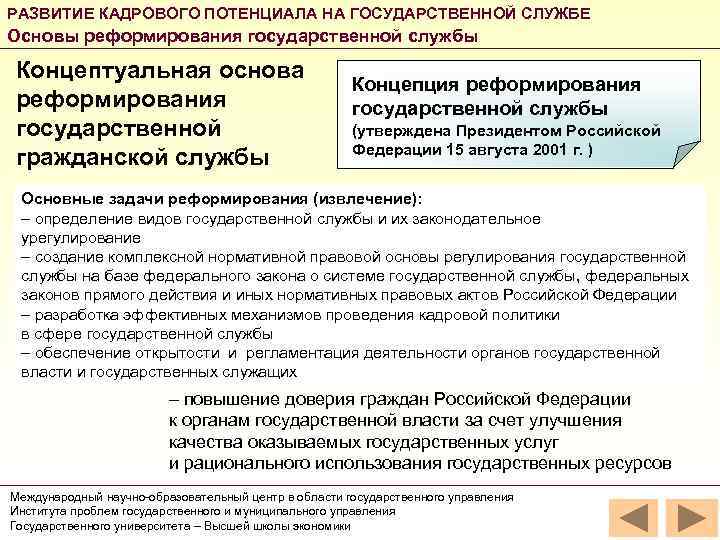 РАЗВИТИЕ КАДРОВОГО ПОТЕНЦИАЛА НА ГОСУДАРСТВЕННОЙ СЛУЖБЕ
Основы реформирования государственной службы

Концептуальная основа реформирования государственной гражданской службы

Концепция реформирования государственной службы
(утверждена Президентом Российской Федерации 15 августа 2001 г. )

Основные задачи реформирования (извлечение):
– определение видов государственной службы и их законодательное урегулирование
– создание комплексной нормативной правовой основы регулирования государственной службы на базе федерального закона о системе государственной службы, федеральных законов прямого действия и иных нормативных правовых актов Российской Федерации
– разработка эффективных механизмов проведения кадровой политики в сфере государственной службы
– обеспечение открытости и регламентация деятельности органов государственной власти и государственных служащих

– повышение доверия граждан Российской Федерации к органам государственной власти за счет улучшения качества оказываемых государственных услуг и рационального использования государственных ресурсов

Международный научно-образовательный центр в области государственного управления
Института проблем государственного и муниципального управления
Государственного университета – Высшей школы экономики